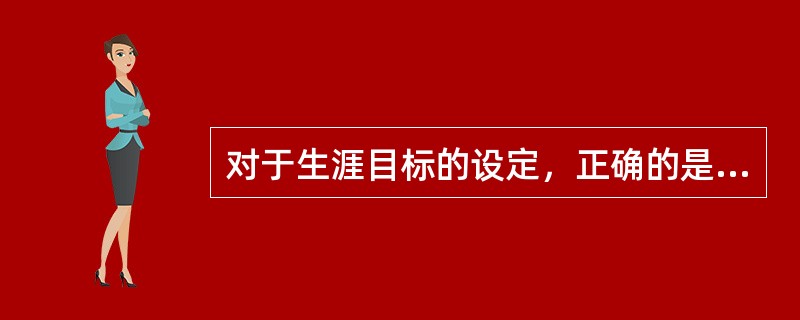 对于生涯目标的设定，正确的是...